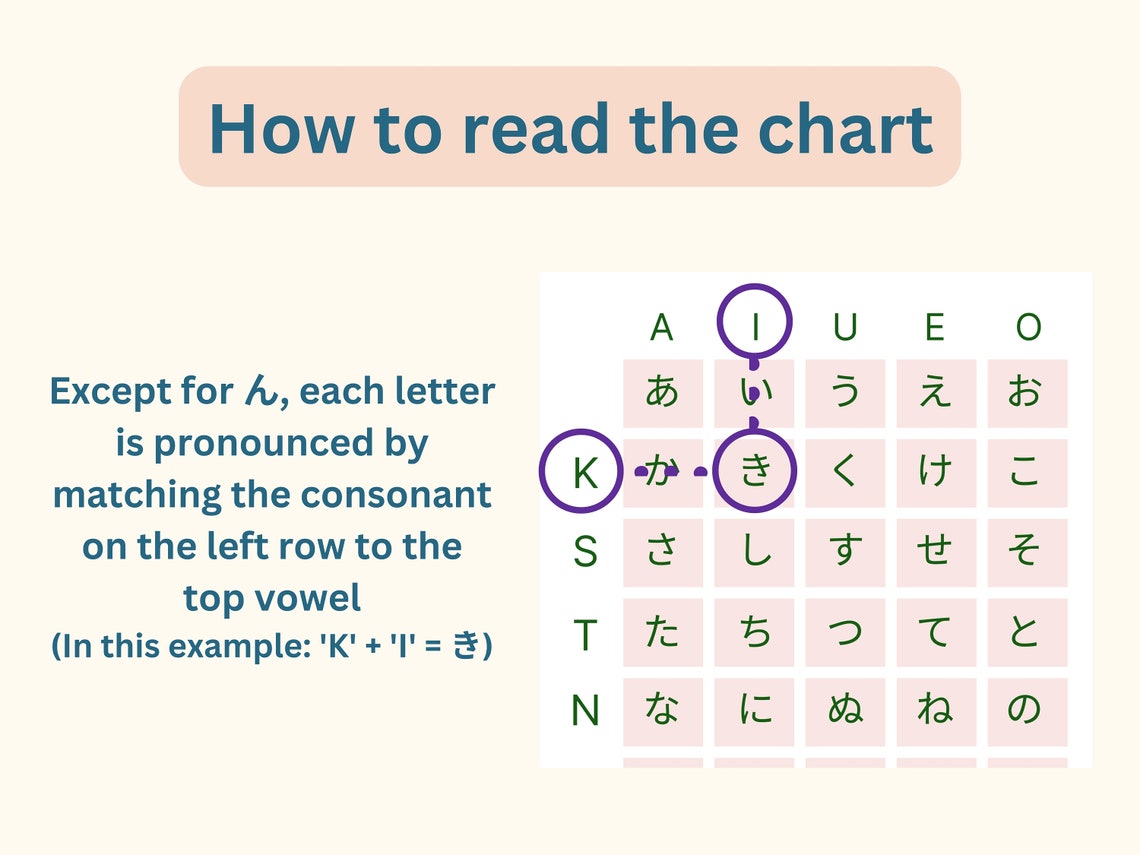 How to read the chart

Except for ん, each letter is pronounced by matching the consonant on the left row to the top vowel
(In this example: 'K' + 'I' = き)

|   | A | I | U | E | O |
|---|---|---|---|---|---|
|   | あ | い | う | え | お |
| K | か | き | く | け | こ |
| S | さ | し | す | せ | そ |
| T | た | ち | つ | て | と |
| N | な | に | ぬ | ね | の |